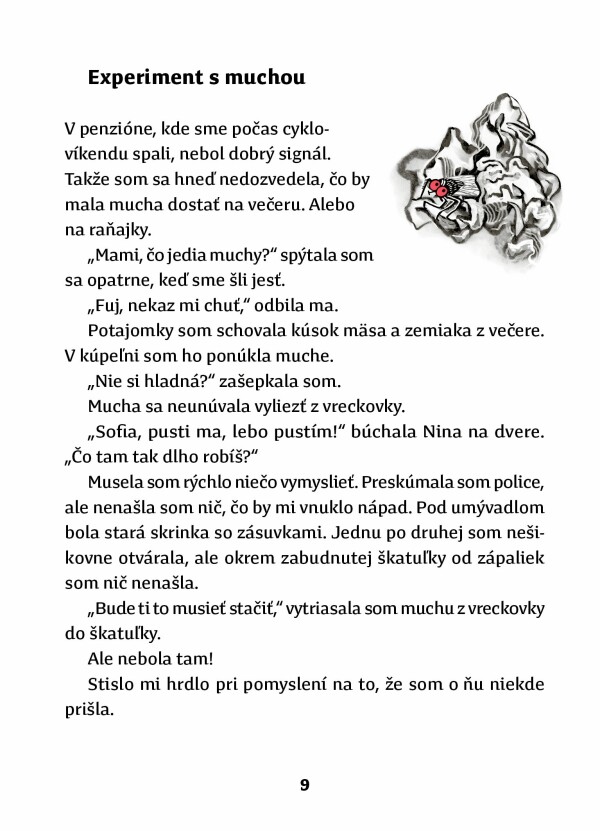 Experiment s muchou

V penzióne, kde sme počas cyklovíkendu spali, nebol dobrý signál. Takže som sa hneď nedozvedela, čo by mala mucha dostať na večeru. Alebo na raňajky.

„Mami, čo jedia muchy?“ spýtala som sa opatrne, keď sme šli jesť.

„Fuj, nekaz mi chuť,“ odbila ma.

Potajomky som schovala kúsok mäsa a zemiaka z večere. V kúpeľni som ho ponúkla muche.

„Nie si hladná?“ zašepkala som.

Mucha sa neunúvala vyliezť z vreckovky.

„Sofia, pusti ma, lebo pustím!“ búchala Nina na dvere. „Čo tam tak dlho robíš?“

Musela som rýchlo niečo vymyslieť. Preskúmala som police, ale nenašla som nič, čo by mi vnuklo nápad. Pod umývadlom bola stará skrinka so zásuvkami. Jednu po druhej som nešikovne otvárala, ale okrem zabudnutej škatuľky od zápaliek som nič nenašla.

„Bude ti to musieť stačiť,“ vytriasala som muchu z vreckovky do škatuľky.

Ale nebola tam!

Stislo mi hrdlo pri pomyslení na to, že som o ňu niekde prišla.

9